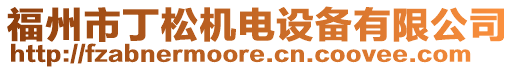 福州市丁松机电设备有限公司
http://fzabnermoore.cn.coovee.com